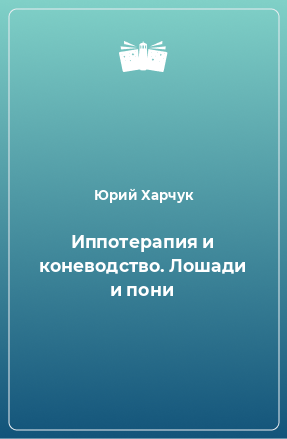 Юрий Харчук

Иппотерапия и коневодство. Лошади и пони